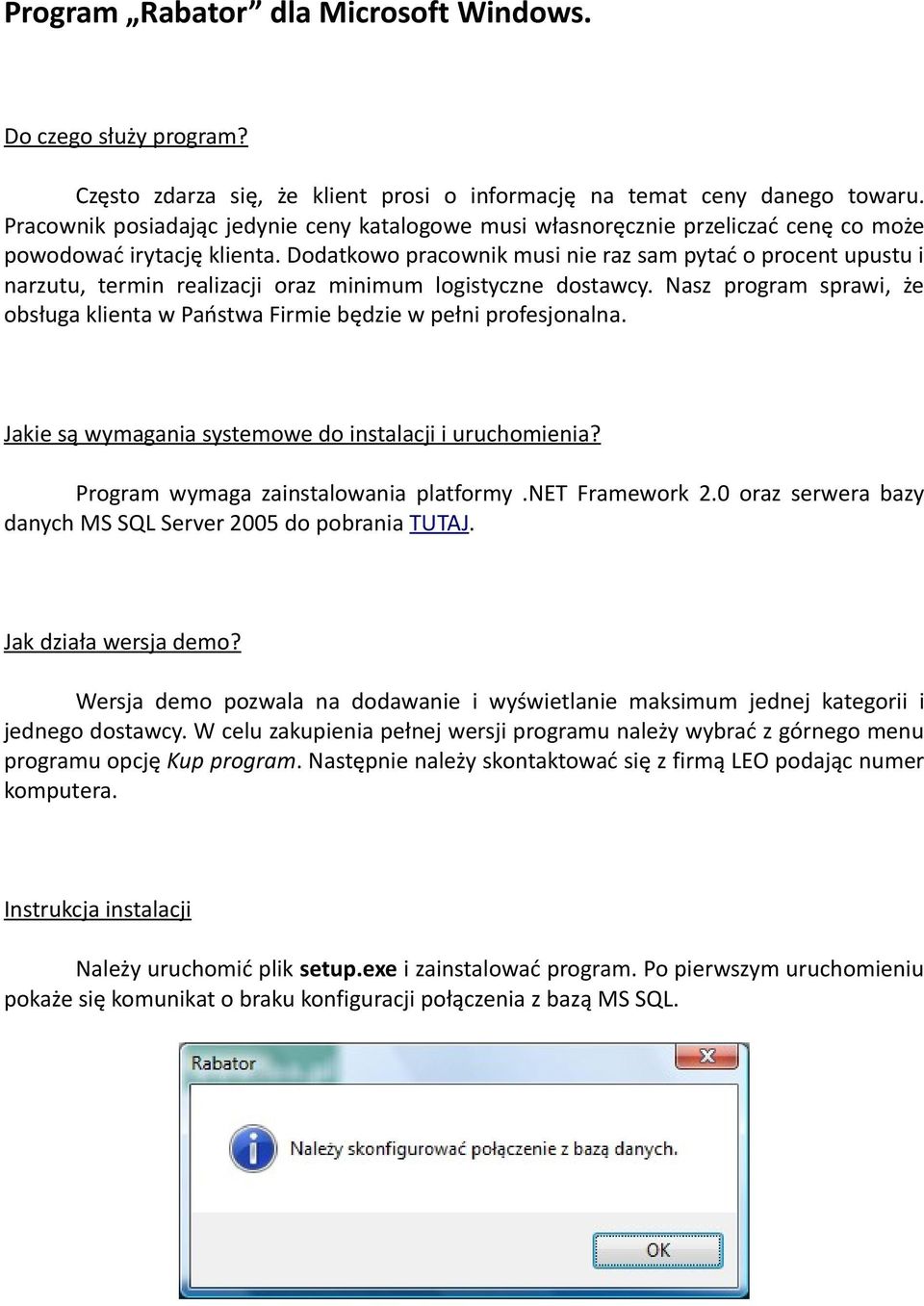 Program „Rabator” dla Microsoft Windows.

Do czego służy program?

Często zdarza się, że klient prosi o informację na temat ceny danego towaru. Pracownik posiadając jedynie ceny katalogowe musi własnoręcznie przeliczać cenę co może powodować irytację klienta. Dodatkowo pracownik musi nie raz sam pytać o procent upustu i narzutu, termin realizacji oraz minimum logistyczne dostawcy. Nasz program sprawi, że obsługa klienta w Państwa Firmie będzie w pełni profesjonalna.

Jakie są wymagania systemowe do instalacji i uruchomienia?

Program wymaga zainstalowania platformy .NET Framework 2.0 oraz serwera bazy danych MS SQL Server 2005 do pobrania TUTAJ.

Jak działa wersja demo?

Wersja demo pozwala na dodawanie i wyświetlanie maksimum jednej kategorii i jednego dostawcy. W celu zakupienia pełnej wersji programu należy wybrać z górnego menu programu opcję Kup program. Następnie należy skontaktować się z firmą LEO podając numer komputera.

Instrukcja instalacji

Należy uruchomić plik setup.exe i zainstalować program. Po pierwszym uruchomieniu pokaże się komunikat o braku konfiguracji połączenia z bazą MS SQL.

Rabator

Należy skonfigurować połączenie z bazą danych.

OK